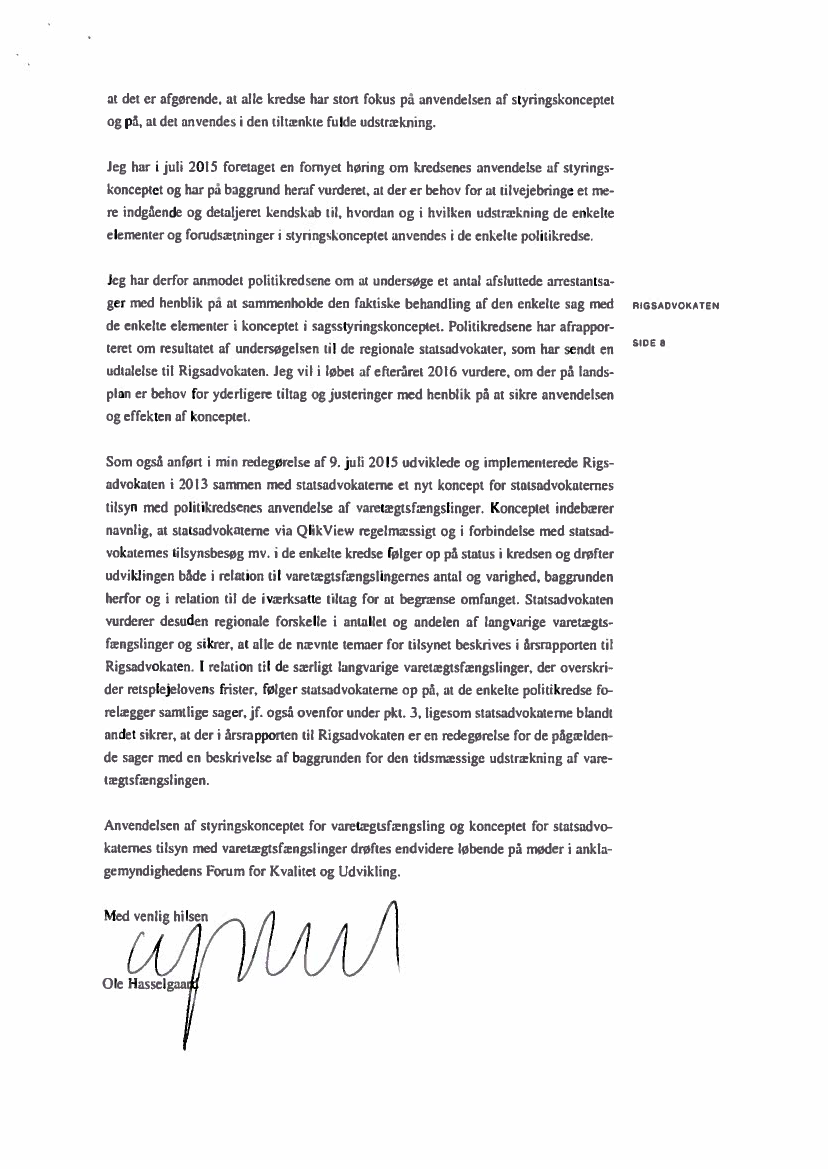 at det er afgørende, at alle kredse har stort fokus på anvendelsen af styringskonceptet og på, at det anvendes i den tiltænkte fulde udstrækning.

Jeg har i juli 2015 foretaget en fornyet høring om kredsenes anvendelse af styringskonceptet og har på baggrund heraf vurderet, at der er behov for at tilvejebringe et mere indgående og detaljeret kendskab til, hvordan og i hvilken udstrækning de enkelte elementer og forudsætninger i styringskonceptet anvendes i de enkelte politikredse.

Jeg har derfor anmodet politikredsene om at undersøge et antal afsluttede arrestantsager med henblik på at sammenholde den faktiske behandling af den enkelte sag med de enkelte elementer i konceptet i sagsstyringskonceptet. Politikredsene har afrapporteret om resultatet af undersøgelsen til de regionale statsadvokater, som har sendt en udtalelse til Rigsadvokaten. Jeg vil i løbet af efteråret 2016 vurdere, om der på landsplan er behov for yderligere tiltag og justeringer med henblik på at sikre anvendelsen og effekten af konceptet.

RIGSADVOKATEN

SIDE 8

Som også anført i min redegørelse af 9. juli 2015 udviklede og implementerede Rigsadvokaten i 2013 sammen med statsadvokaterne et nyt koncept for statsadvokaternes tilsyn med politikredsenes anvendelse af varetægtsfængslinger. Konceptet indebærer navnlig, at statsadvokaterne via QlikView regelmæssigt og i forbindelse med statsadvokaternes tilsynsbesøg mv. i de enkelte kredse følger op på status i kredsen og drøfter udviklingen både i relation til varetægtsfængslingernes antal og varighed, baggrunden herfor og i relation til de iværksatte tiltag for at begrænse omfanget. Statsadvokaten vurderer desuden regionale forskelle i antallet og andelen af langvarige varetægtsfængslinger og sikrer, at alle de nævnte temaer for tilsynet beskrives i årsrapporten til Rigsadvokaten. I relation til de særligt langvarige varetægtsfængslinger, der overskrider retsplejelovens frister, følger statsadvokaterne op på, at de enkelte politikredse forelægger samtlige sager, jf. også ovenfor under pkt. 3, ligesom statsadvokaterne blandt andet sikrer, at der i årsrapporten til Rigsadvokaten er en redegørelse for de pågældende sager med en beskrivelse af baggrunden for den tidsmæssige udstrækning af varetægtsfængslingen.

Anvendelsen af styringskonceptet for varetægtsfængsling og konceptet for statsadvokaternes tilsyn med varetægtsfængslinger drøftes endvidere løbende på møder i anklagemyndighedens Forum for Kvalitet og Udvikling.

Med venlig hilsen

Ole Hasselgaard